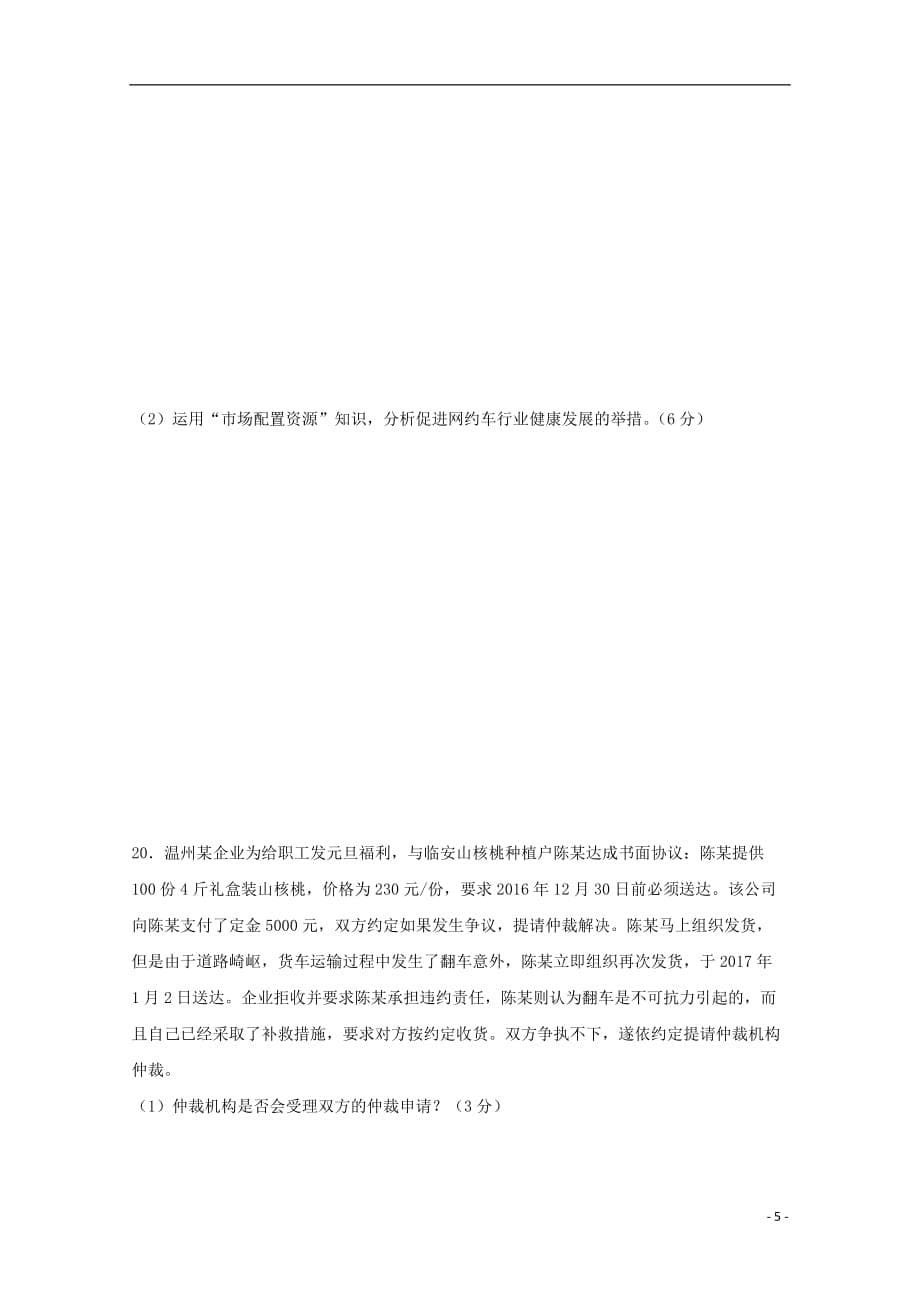 （2）运用“市场配置资源”知识，分析促进网约车行业健康发展的举措。（6分）

20．温州某企业为给职工发元旦福利，与临安山核桃种植户陈某达成书面协议：陈某提供100份4斤礼盒装山核桃，价格为230元/份，要求2016年12月30日前必须送达。该公司向陈某支付了定金5000元，双方约定如果发生争议，提请仲裁解决。陈某马上组织发货，但是由于道路崎岖，货车运输过程中发生了翻车意外，陈某立即组织再次发货，于2017年1月2日送达。企业拒收并要求陈某承担违约责任，陈某则认为翻车是不可抗力引起的，而且自己已经采取了补救措施，要求对方按约定收货。双方争执不下，遂依约定提请仲裁机构仲裁。

（1）仲裁机构是否会受理双方的仲裁申请？（3分）

- 5 -